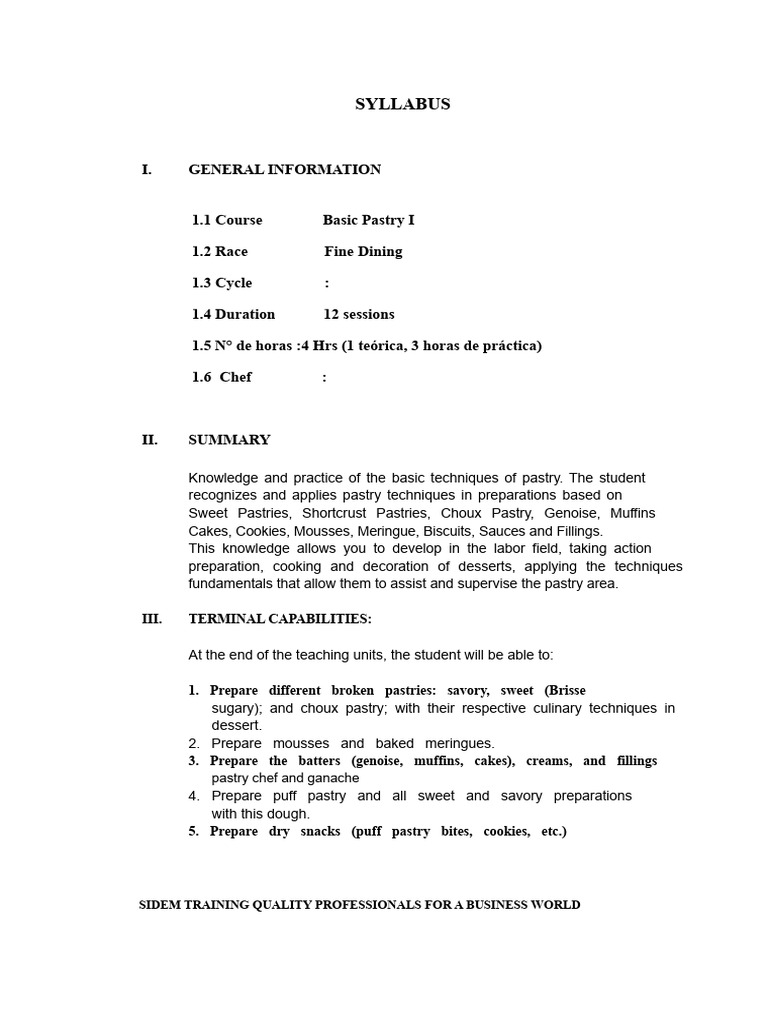 SYLLABUS

I. GENERAL INFORMATION

1.1 Course Basic Pastry I

1.2 Race Fine Dining

1.3 Cycle :

1.4 Duration 12 sessions

1.5 N° de horas :4 Hrs (1 teórica, 3 horas de práctica)

1.6 Chef :

II. SUMMARY

Knowledge and practice of the basic techniques of pastry. The student recognizes and applies pastry techniques in preparations based on Sweet Pastries, Shortcrust Pastries, Choux Pastry, Genoise, Muffins Cakes, Cookies, Mousses, Meringue, Biscuits, Sauces and Fillings.
This knowledge allows you to develop in the labor field, taking action preparation, cooking and decoration of desserts, applying the techniques fundamentals that allow them to assist and supervise the pastry area.

III. TERMINAL CAPABILITIES:

At the end of the teaching units, the student will be able to:

1. Prepare different broken pastries: savory, sweet (Brisse sugary); and choux pastry; with their respective culinary techniques in dessert.
2. Prepare mousses and baked meringues.
3. Prepare the batters (genoise, muffins, cakes), creams, and fillings pastry chef and ganache
4. Prepare puff pastry and all sweet and savory preparations with this dough.
5. Prepare dry snacks (puff pastry bites, cookies, etc.)

SIDEM TRAINING QUALITY PROFESSIONALS FOR A BUSINESS WORLD